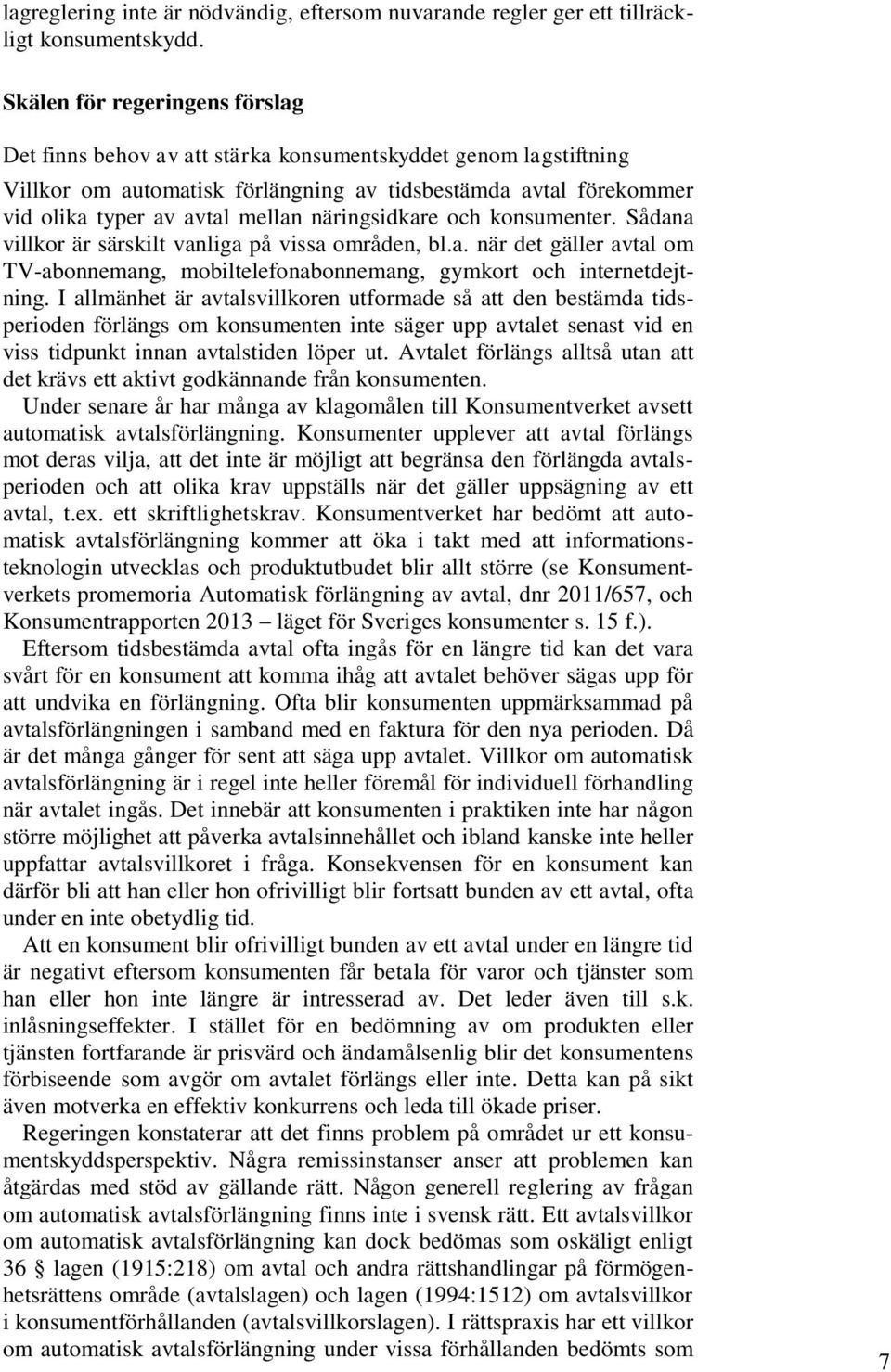 lagreglering inte är nödvändig, eftersom nuvarande regler ger ett tillräckligt konsumentskydd.

Skälen för regeringens förslag

Det finns behov av att stärka konsumentskyddet genom lagstiftning

Villkor om automatisk förlängning av tidsbestämda avtal förekommer vid olika typer av avtal mellan näringsidkare och konsumenter. Sådana villkor är särskilt vanliga på vissa områden, bl.a. när det gäller avtal om TV-abonnemang, mobiltelefonabonnemang, gymkort och internetdejtning. I allmänhet är avtalsvillkoren utformade så att den bestämda tidsperioden förlängs om konsumenten inte säger upp avtalet senast vid en viss tidpunkt innan avtalstiden löper ut. Avtalet förlängs alltså utan att det krävs ett aktivt godkännande från konsumenten.

Under senare år har många av klagomålen till Konsumentverket avsett automatisk avtalsförlängning. Konsumenter upplever att avtal förlängs mot deras vilja, att det inte är möjligt att begränsa den förlängda avtalsperioden och att olika krav uppställs när det gäller uppsägning av ett avtal, t.ex. ett skriftlighetskrav. Konsumentverket har bedömt att automatisk avtalsförlängning kommer att öka i takt med att informationsteknologin utvecklas och produktutbudet blir allt större (se Konsumentverkets promemoria Automatisk förlängning av avtal, dnr 2011/657, och Konsumentrapporten 2013 – läget för Sveriges konsumenter s. 15 f.).

Eftersom tidsbestämda avtal ofta ingås för en längre tid kan det vara svårt för en konsument att komma ihåg att avtalet behöver sägas upp för att undvika en förlängning. Ofta blir konsumenten uppmärksammad på avtalsförlängningen i samband med en faktura för den nya perioden. Då är det många gånger för sent att säga upp avtalet. Villkor om automatisk avtalsförlängning är i regel inte heller föremål för individuell förhandling när avtalet ingås. Det innebär att konsumenten i praktiken inte har någon större möjlighet att påverka avtalsinnehållet och ibland kanske inte heller uppfattar avtalsvillkoret i fråga. Konsekvensen för en konsument kan därför bli att han eller hon ofrivilligt blir fortsatt bunden av ett avtal, ofta under en inte obetydlig tid.

Att en konsument blir ofrivilligt bunden av ett avtal under en längre tid är negativt eftersom konsumenten får betala för varor och tjänster som han eller hon inte längre är intresserad av. Det leder även till s.k. inlåsningseffekter. I stället för en bedömning av om produkten eller tjänsten fortfarande är prisvärd och ändamålsenlig blir det konsumentens förbiseende som avgör om avtalet förlängs eller inte. Detta kan på sikt även motverka en effektiv konkurrens och leda till ökade priser.

Regeringen konstaterar att det finns problem på området ur ett konsumentskyddsperspektiv. Några remissinstanser anser att problemen kan åtgärdas med stöd av gällande rätt. Någon generell reglering av frågan om automatisk avtalsförlängning finns inte i svensk rätt. Ett avtalsvillkor om automatisk avtalsförlängning kan dock bedömas som oskäligt enligt 36 § lagen (1915:218) om avtal och andra rättshandlingar på förmögenhetsrättens område (avtalslagen) och lagen (1994:1512) om avtalsvillkor i konsumentförhållanden (avtalsvillkorslagen). I rättspraxis har ett villkor om automatisk avtalsförlängning under vissa förhållanden bedömts som

7